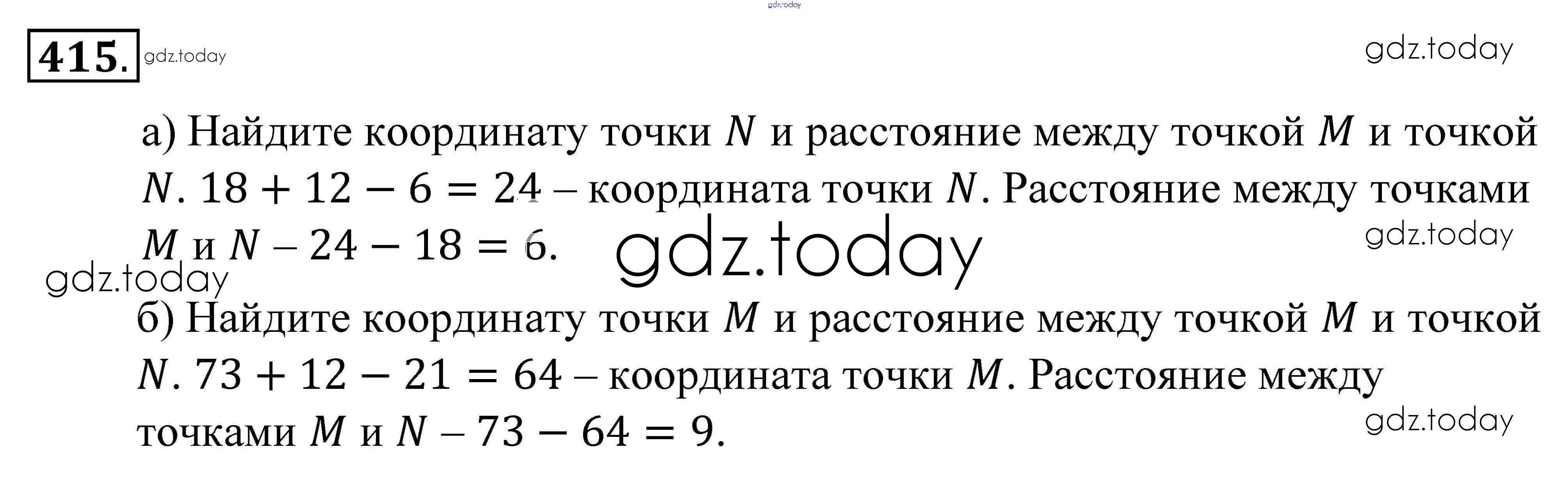 415.

а) Найдите координату точки $N$ и расстояние между точкой $M$ и точкой $N$. $18 + 12 - 6 = 24$ – координата точки $N$. Расстояние между точками $M$ и $N$ – $24 - 18 = 6$.

б) Найдите координату точки $M$ и расстояние между точкой $M$ и точкой $N$. $73 + 12 - 21 = 64$ – координата точки $M$. Расстояние между точками $M$ и $N$ – $73 - 64 = 9$.

gdz.today